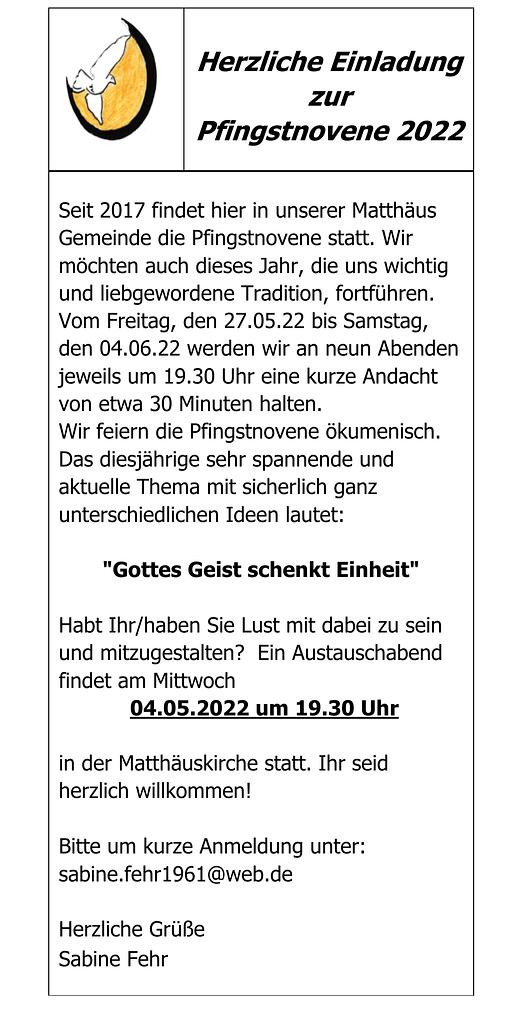 Herzliche Einladung zur Pfingstnovene 2022

Seit 2017 findet hier in unserer Matthäus Gemeinde die Pfingstnovene statt. Wir möchten auch dieses Jahr, die uns wichtig und liebgewordene Tradition, fortführen. Vom Freitag, den 27.05.22 bis Samstag, den 04.06.22 werden wir an neun Abenden jeweils um 19.30 Uhr eine kurze Andacht von etwa 30 Minuten halten.
Wir feiern die Pfingstnovene ökumenisch. Das diesjährige sehr spannende und aktuelle Thema mit sicherlich ganz unterschiedlichen Ideen lautet:

"Gottes Geist schenkt Einheit"

Habt Ihr/haben Sie Lust mit dabei zu sein und mitzugestalten? Ein Austauschabend findet am Mittwoch
04.05.2022 um 19.30 Uhr

in der Matthäuskirche statt. Ihr seid herzlich willkommen!

Bitte um kurze Anmeldung unter:
sabine.fehr1961@web.de

Herzliche Grüße
Sabine Fehr